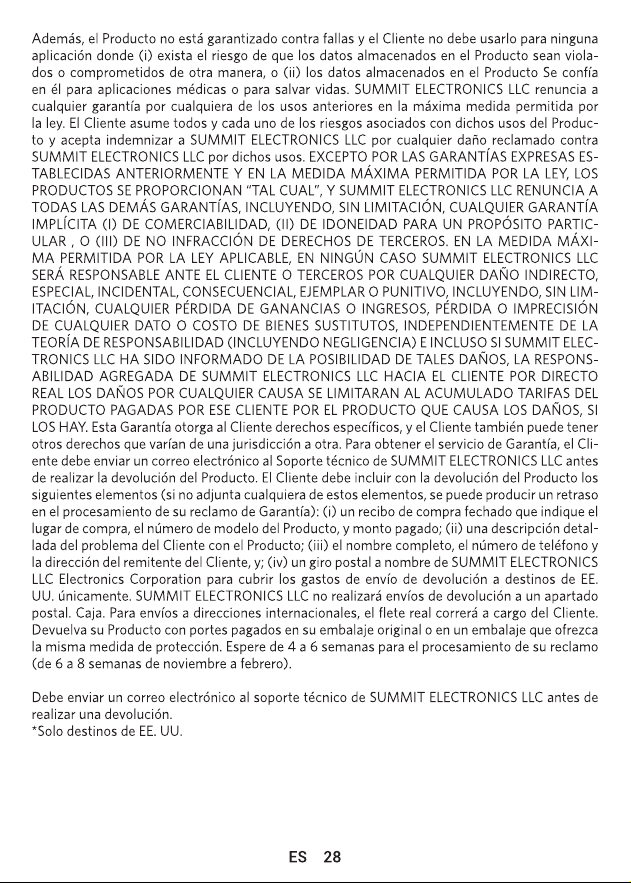 Además, el Producto no está garantizado contra fallas y el Cliente no debe usarlo para ninguna aplicación donde (i) exista el riesgo de que los datos almacenados en el Producto sean violados o comprometidos de otra manera, o (ii) los datos almacenados en el Producto Se confía en él para aplicaciones médicas o para salvar vidas. SUMMIT ELECTRONICS LLC renuncia a cualquier garantía por cualquiera de los usos anteriores en la máxima medida permitida por la ley. El Cliente asume todos y cada uno de los riesgos asociados con dichos usos del Producto y acepta indemnizar a SUMMIT ELECTRONICS LLC por cualquier daño reclamado contra SUMMIT ELECTRONICS LLC por dichos usos. EXCEPTO POR LAS GARANTÍAS EXPRESAS ESTABLECIDAS ANTERIORMENTE Y EN LA MEDIDA MÁXIMA PERMITIDA POR LA LEY, LOS PRODUCTOS SE PROPORCIONAN "TAL CUAL", Y SUMMIT ELECTRONICS LLC RENUNCIA A TODAS LAS DEMÁS GARANTÍAS, INCLUYENDO, SIN LIMITACIÓN, CUALQUIER GARANTÍA IMPLÍCITA (I) DE COMERCIABILIDAD, (II) DE IDONEIDAD PARA UN PROPÓSITO PARTICULAR , O (III) DE NO INFRACCIÓN DE DERECHOS DE TERCEROS. EN LA MEDIDA MÁXIMA PERMITIDA POR LA LEY APLICABLE, EN NINGÚN CASO SUMMIT ELECTRONICS LLC SERÁ RESPONSABLE ANTE EL CLIENTE O TERCEROS POR CUALQUIER DAÑO INDIRECTO, ESPECIAL, INCIDENTAL, CONSECUENCIAL, EJEMPLAR O PUNITIVO, INCLUYENDO, SIN LIMITACIÓN, CUALQUIER PÉRDIDA DE GANANCIAS O INGRESOS, PÉRDIDA O IMPRECISIÓN DE CUALQUIER DATO O COSTO DE BIENES SUSTITUTOS, INDEPENDIENTEMENTE DE LA TEORÍA DE RESPONSABILIDAD (INCLUYENDO NEGLIGENCIA) E INCLUSO SI SUMMIT ELECTRONICS LLC HA SIDO INFORMADO DE LA POSIBILIDAD DE TALES DAÑOS, LA RESPONSABILIDAD AGREGADA DE SUMMIT ELECTRONICS LLC HACIA EL CLIENTE POR DIRECTO REAL LOS DAÑOS POR CUALQUIER CAUSA SE LIMITARAN AL ACUMULADO TARIFAS DEL PRODUCTO PAGADAS POR ESE CLIENTE POR EL PRODUCTO QUE CAUSA LOS DAÑOS, SI LOS HAY. Esta Garantía otorga al Cliente derechos específicos, y el Cliente también puede tener otros derechos que varían de una jurisdicción a otra. Para obtener el servicio de Garantía, el Cliente debe enviar un correo electrónico al Soporte técnico de SUMMIT ELECTRONICS LLC antes de realizar la devolución del Producto. El Cliente debe incluir con la devolución del Producto los siguientes elementos (si no adjunta cualquiera de estos elementos, se puede producir un retraso en el procesamiento de su reclamo de Garantía): (i) un recibo de compra fechado que indique el lugar de compra, el número de modelo del Producto, y monto pagado; (ii) una descripción detallada del problema del Cliente con el Producto; (iii) el nombre completo, el número de teléfono y la dirección del remitente del Cliente, y; (iv) un giro postal a nombre de SUMMIT ELECTRONICS LLC Electronics Corporation para cubrir los gastos de envío de devolución a destinos de EE. UU. únicamente. SUMMIT ELECTRONICS LLC no realizará envíos de devolución a un apartado postal. Caja. Para envíos a direcciones internacionales, el flete real correrá a cargo del Cliente. Devuelva su Producto con portes pagados en su embalaje original o en un embalaje que ofrezca la misma medida de protección. Espere de 4 a 6 semanas para el procesamiento de su reclamo (de 6 a 8 semanas de noviembre a febrero).

Debe enviar un correo electrónico al soporte técnico de SUMMIT ELECTRONICS LLC antes de realizar una devolución.
*Solo destinos de EE. UU.

ES 28